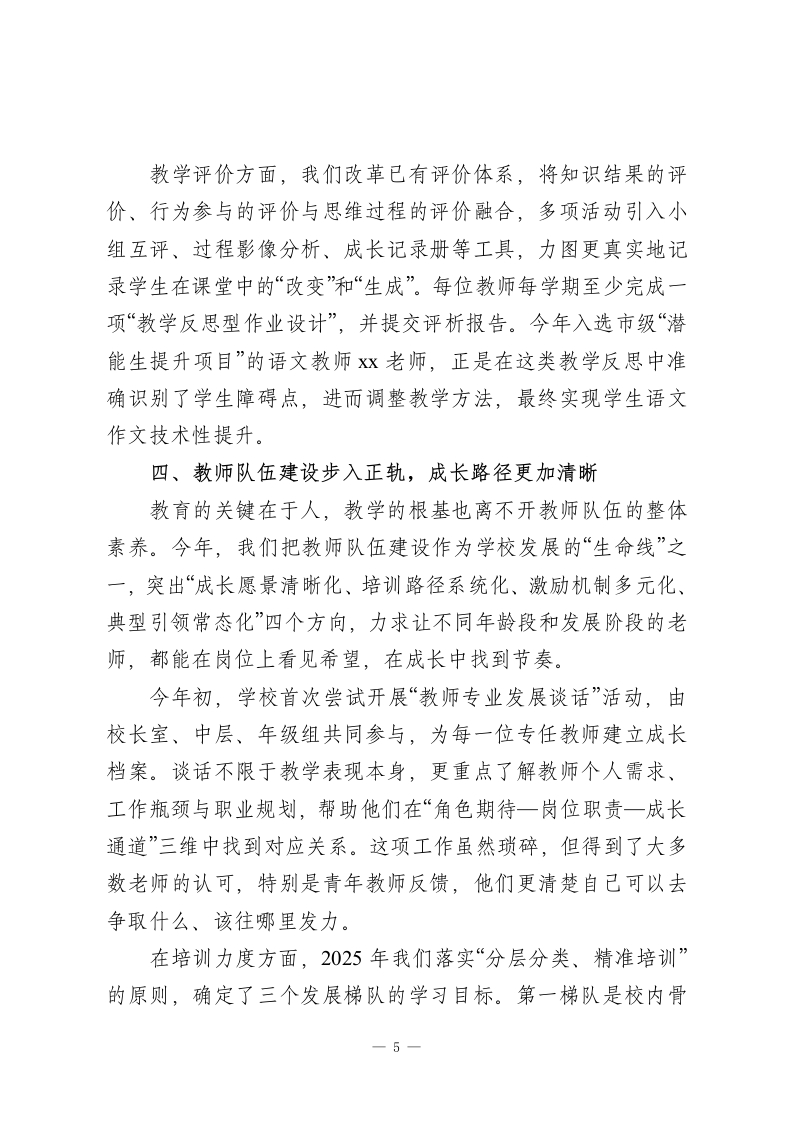 教学评价方面，我们改革已有评价体系，将知识结果的评价、行为参与的评价与思维过程的评价融合，多项活动引入小组互评、过程影像分析、成长记录册等工具，力图更真实地记录学生在课堂中的“改变”和“生成”。每位教师每学期至少完成一项“教学反思型作业设计”，并提交评析报告。今年入选市级“潜能生提升项目”的语文教师 xx 老师，正是在这类教学反思中准确识别了学生障碍点，进而调整教学方法，最终实现学生语文作文技术性提升。

四、教师队伍建设步入正轨，成长路径更加清晰

教育的关键在于人，教学的根基也离不开教师队伍的整体素养。今年，我们把教师队伍建设作为学校发展的“生命线”之一，突出“成长愿景清晰化、培训路径系统化、激励机制多元化、典型引领常态化”四个方向，力求让不同年龄段和发展阶段的老师，都能在岗位上看见希望，在成长中找到节奏。

今年初，学校首次尝试开展“教师专业发展谈话”活动，由校长室、中层、年级组共同参与，为每一位专任教师建立成长档案。谈话不限于教学表现本身，更重点了解教师个人需求、工作瓶颈与职业规划，帮助他们在“角色期待—岗位职责—成长通道”三维中找到对应关系。这项工作虽然琐碎，但得到了大多数老师的认可，特别是青年教师反馈，他们更清楚自己可以去争取什么、该往哪里发力。

在培训力度方面，2025 年我们落实“分层分类、精准培训”的原则，确定了三个发展梯队的学习目标。第一梯队是校内骨

— 5 —